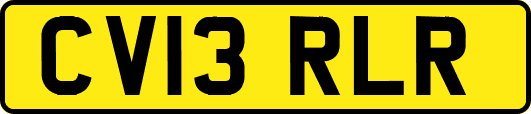 CV13 RLR